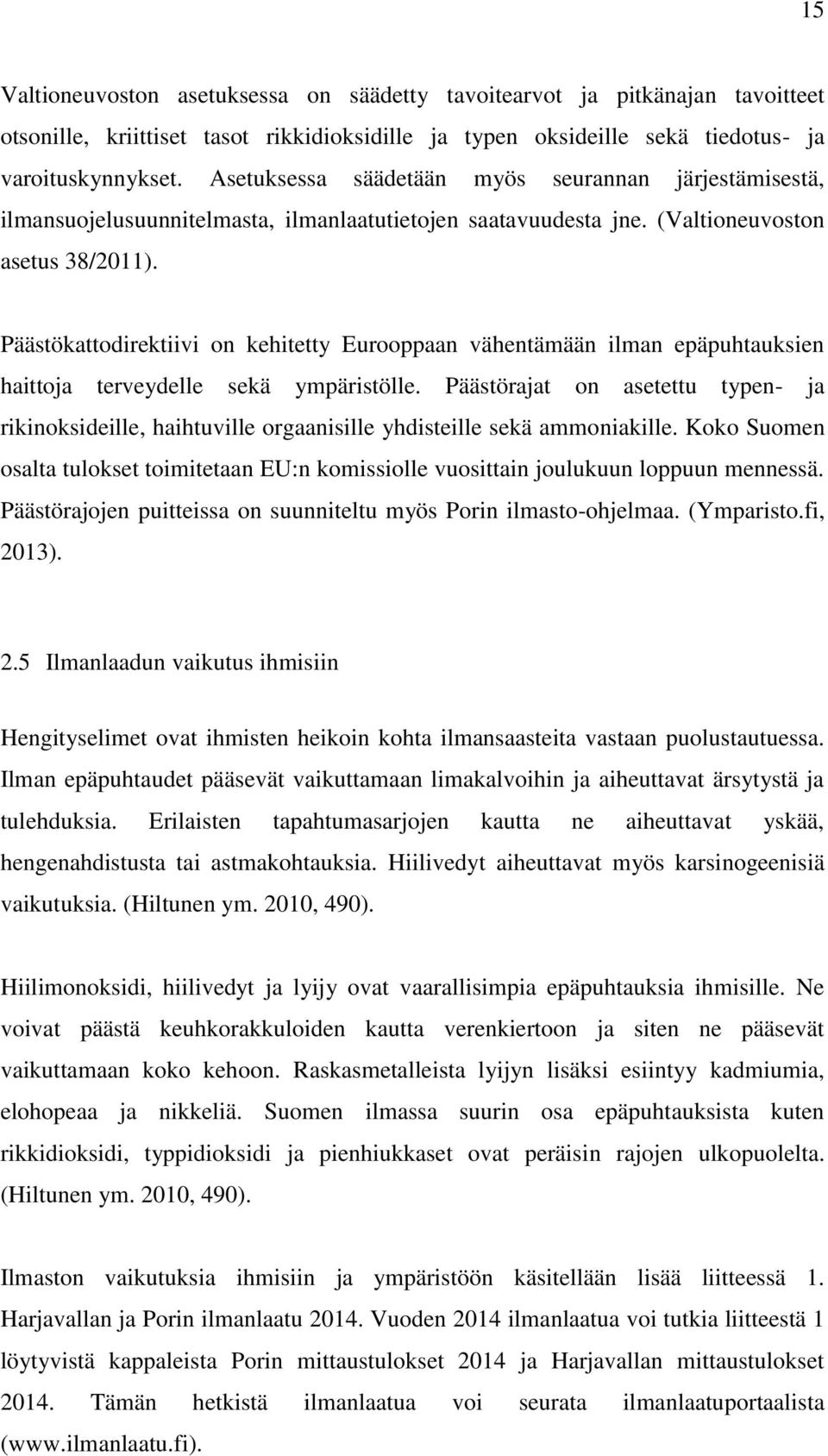 15

Valtioneuvoston asetuksessa on säädetty tavoitearvot ja pitkänajan tavoitteet otsonille, kriittiset tasot rikkidioksidille ja typen oksideille sekä tiedotus- ja varoituskynnykset. Asetuksessa säädetään myös seurannan järjestämisestä, ilmansuojelusuunnitelmasta, ilmanlaatutietojen saatavuudesta jne. (Valtioneuvoston asetus 38/2011).

Päästökattodirektiivi on kehitetty Eurooppaan vähentämään ilman epäpuhtauksien haittoja terveydelle sekä ympäristölle. Päästörajat on asetettu typen- ja rikinoksideille, haihtuville orgaanisille yhdisteille sekä ammoniakille. Koko Suomen osalta tulokset toimitetaan EU:n komissiolle vuosittain joulukuun loppuun mennessä. Päästörajojen puitteissa on suunniteltu myös Porin ilmasto-ohjelmaa. (Ymparisto.fi, 2013).

2.5 Ilmanlaadun vaikutus ihmisiin

Hengityselimet ovat ihmisten heikoin kohta ilmansaasteita vastaan puolustautuessa. Ilman epäpuhtaudet pääsevät vaikuttamaan limakalvoihin ja aiheuttavat ärsytystä ja tulehduksia. Erilaisten tapahtumasarjojen kautta ne aiheuttavat yskää, hengenahdistusta tai astmakohtauksia. Hiilivedyt aiheuttavat myös karsinogeenisiä vaikutuksia. (Hiltunen ym. 2010, 490).

Hiilimonoksidi, hiilivedyt ja lyijy ovat vaarallisimpia epäpuhtauksia ihmisille. Ne voivat päästä keuhkorakkuloiden kautta verenkiertoon ja siten ne pääsevät vaikuttamaan koko kehoon. Raskasmetalleista lyijyn lisäksi esiintyy kadmiumia, elohopeaa ja nikkeliä. Suomen ilmassa suurin osa epäpuhtauksista kuten rikkidioksidi, typpidioksidi ja pienhiukkaset ovat peräisin rajojen ulkopuolelta. (Hiltunen ym. 2010, 490).

Ilmaston vaikutuksia ihmisiin ja ympäristöön käsitellään lisää liitteessä 1. Harjavallan ja Porin ilmanlaatu 2014. Vuoden 2014 ilmanlaatua voi tutkia liitteestä 1 löytyvistä kappaleista Porin mittaustulokset 2014 ja Harjavallan mittaustulokset 2014. Tämän hetkistä ilmanlaatua voi seurata ilmanlaatuportaalista (www.ilmanlaatu.fi).